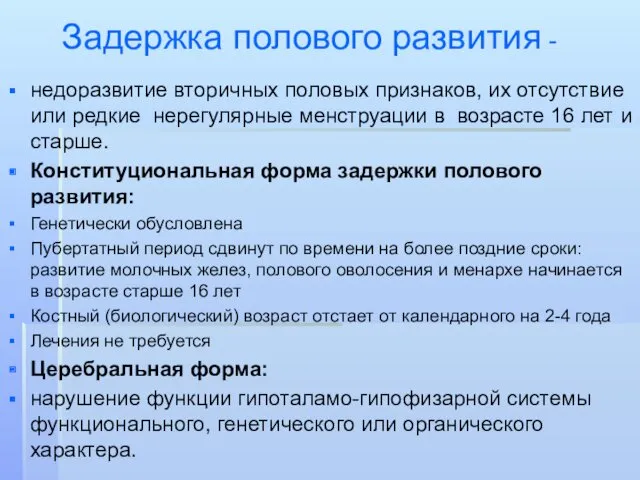 Задержка полового развития -

недоразвитие вторичных половых признаков, их отсутствие или редкие нерегулярные менструации в возрасте 16 лет и старше.

Конституциональная форма задержки полового развития:

Генетически обусловлена

Пубертатный период сдвинут по времени на более поздние сроки: развитие молочных желез, полового оволосения и менархе начинается в возрасте старше 16 лет

Костный (биологический) возраст отстает от календарного на 2-4 года

Лечения не требуется

Церебральная форма:

нарушение функции гипоталамо-гипофизарной системы функционального, генетического или органического характера.